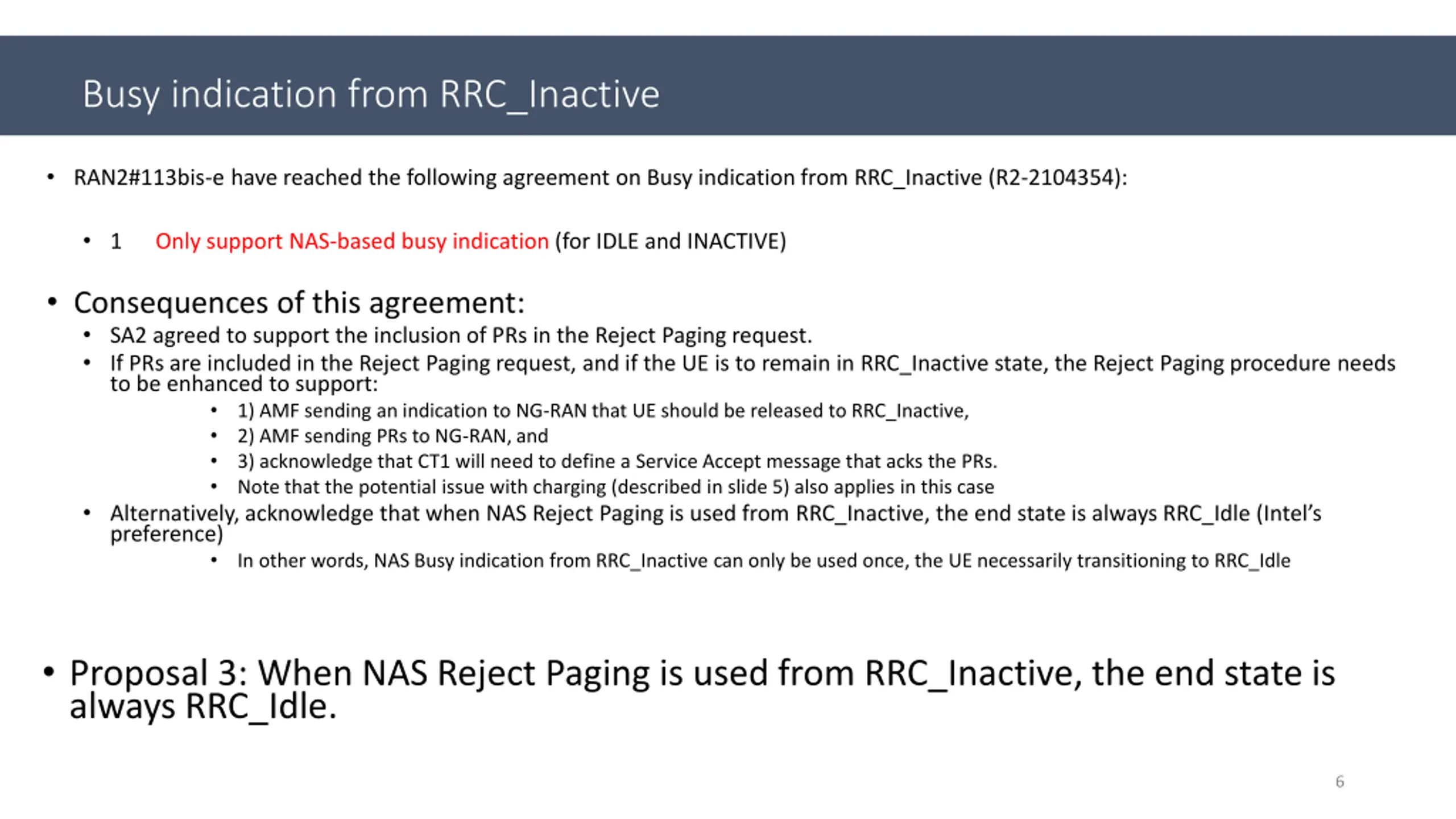 Busy indication from RRC_Inactive

• RAN2#113bis-e have reached the following agreement on Busy indication from RRC_Inactive (R2-2104354):

• 1 Only support NAS-based busy indication (for IDLE and INACTIVE)

• Consequences of this agreement:
• SA2 agreed to support the inclusion of PRs in the Reject Paging request.
• If PRs are included in the Reject Paging request, and if the UE is to remain in RRC_Inactive state, the Reject Paging procedure needs to be enhanced to support:
• 1) AMF sending an indication to NG-RAN that UE should be released to RRC_Inactive,
• 2) AMF sending PRs to NG-RAN, and
• 3) acknowledge that CT1 will need to define a Service Accept message that acks the PRs.
• Note that the potential issue with charging (described in slide 5) also applies in this case
• Alternatively, acknowledge that when NAS Reject Paging is used from RRC_Inactive, the end state is always RRC_Idle (Intel's preference)
• In other words, NAS Busy indication from RRC_Inactive can only be used once, the UE necessarily transitioning to RRC_Idle

• Proposal 3: When NAS Reject Paging is used from RRC_Inactive, the end state is always RRC_Idle.

6